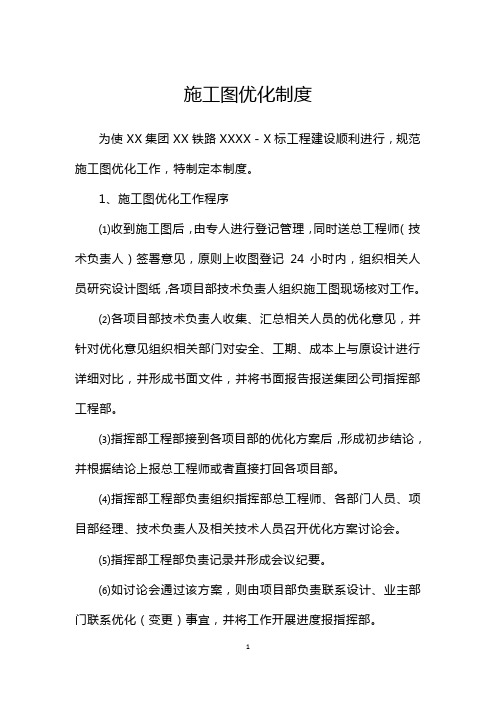 施工图优化制度

为使 XX 集团 XX 铁路 XXXX－X 标工程建设顺利进行，规范施工图优化工作，特制定本制度。

1、施工图优化工作程序

⑴收到施工图后，由专人进行登记管理，同时送总工程师（技术负责人）签署意见，原则上收图登记 24 小时内，组织相关人员研究设计图纸，各项目部技术负责人组织施工图现场核对工作。

⑵各项目部技术负责人收集、汇总相关人员的优化意见，并针对优化意见组织相关部门对安全、工期、成本上与原设计进行详细对比，并形成书面文件，并将书面报告报送集团公司指挥部工程部。

⑶指挥部工程部接到各项目部的优化方案后，形成初步结论，并根据结论上报总工程师或者直接打回各项目部。

⑷指挥部工程部负责组织指挥部总工程师、各部门人员、项目部经理、技术负责人及相关技术人员召开优化方案讨论会。

⑸指挥部工程部负责记录并形成会议纪要。

⑹如讨论会通过该方案，则由项目部负责联系设计、业主部门联系优化（变更）事宜，并将工作开展进度报指挥部。

1